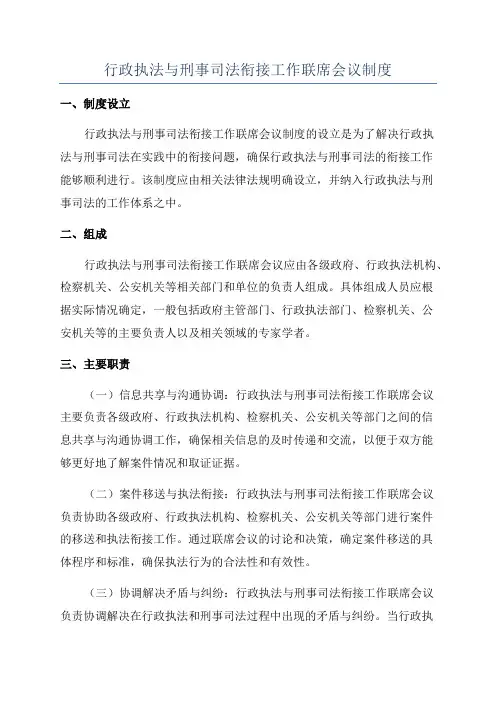 行政执法与刑事司法衔接工作联席会议制度

一、制度设立

行政执法与刑事司法衔接工作联席会议制度的设立是为了解决行政执法与刑事司法在实践中的衔接问题，确保行政执法与刑事司法的衔接工作能够顺利进行。该制度应由相关法律法规明确设立，并纳入行政执法与刑事司法的工作体系之中。

二、组成

行政执法与刑事司法衔接工作联席会议应由各级政府、行政执法机构、检察机关、公安机关等相关部门和单位的负责人组成。具体组成人员应根据实际情况确定，一般包括政府主管部门、行政执法部门、检察机关、公安机关等的主要负责人以及相关领域的专家学者。

三、主要职责

（一）信息共享与沟通协调：行政执法与刑事司法衔接工作联席会议主要负责各级政府、行政执法机构、检察机关、公安机关等部门之间的信息共享与沟通协调工作，确保相关信息的及时传递和交流，以便于双方能够更好地了解案件情况和取证证据。

（二）案件移送与执法衔接：行政执法与刑事司法衔接工作联席会议负责协助各级政府、行政执法机构、检察机关、公安机关等部门进行案件的移送和执法衔接工作。通过联席会议的讨论和决策，确定案件移送的具体程序和标准，确保执法行为的合法性和有效性。

（三）协调解决矛盾与纠纷：行政执法与刑事司法衔接工作联席会议负责协调解决在行政执法和刑事司法过程中出现的矛盾与纠纷。当行政执